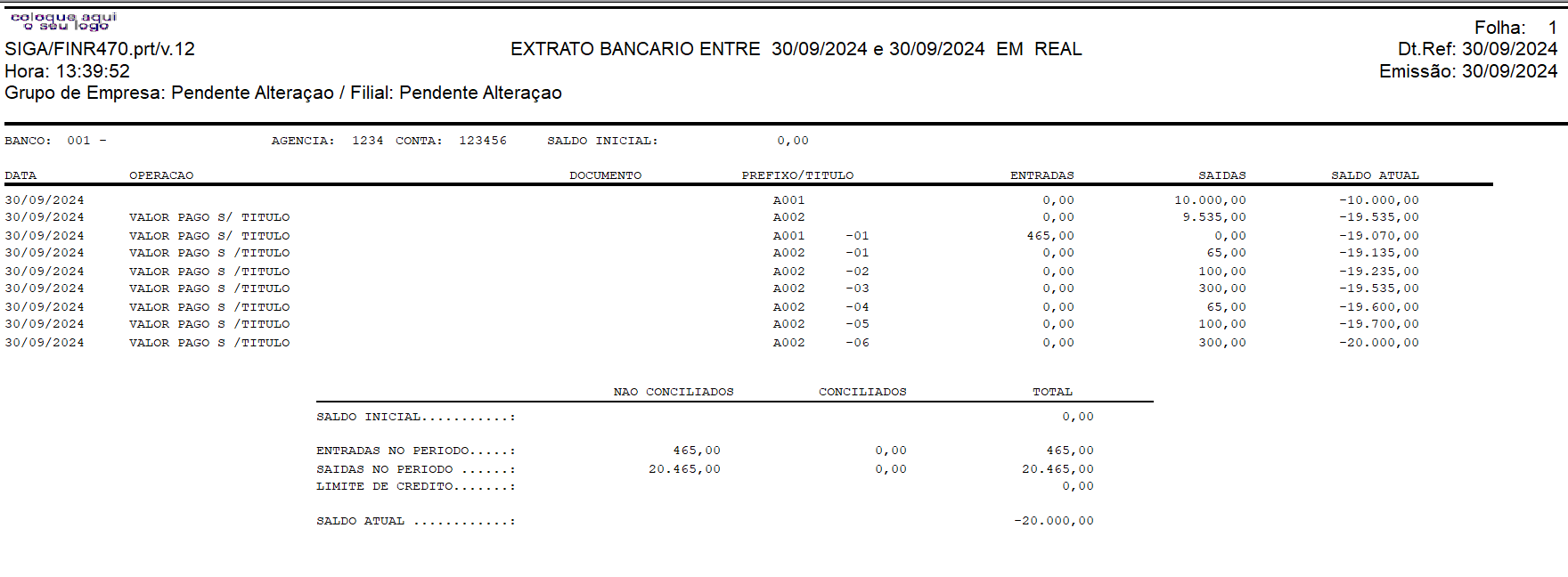 coloque aqui o seu logo

Folha: 1
SIGA/FINR470.prt/v.12 EXTRATO BANCARIO ENTRE 30/09/2024 e 30/09/2024 EM REAL Dt.Ref: 30/09/2024
Hora: 13:39:52 Emissão: 30/09/2024
Grupo de Empresa: Pendente Alteraçao / Filial: Pendente Alteraçao

BANCO: 001 - AGENCIA: 1234 CONTA: 123456 SALDO INICIAL: 0,00

| DATA | OPERACAO | DOCUMENTO | PREFIXO/TITULO | ENTRADAS | SAIDAS | SALDO ATUAL |
|---|---|---|---|---|---|---|
| 30/09/2024 | | | A001 | 0,00 | 10.000,00 | -10.000,00 |
| 30/09/2024 | VALOR PAGO S/ TITULO | | A002 | 0,00 | 9.535,00 | -19.535,00 |
| 30/09/2024 | VALOR PAGO S/ TITULO | | A001 -01 | 465,00 | 0,00 | -19.070,00 |
| 30/09/2024 | VALOR PAGO S /TITULO | | A002 -01 | 0,00 | 65,00 | -19.135,00 |
| 30/09/2024 | VALOR PAGO S /TITULO | | A002 -02 | 0,00 | 100,00 | -19.235,00 |
| 30/09/2024 | VALOR PAGO S /TITULO | | A002 -03 | 0,00 | 300,00 | -19.535,00 |
| 30/09/2024 | VALOR PAGO S /TITULO | | A002 -04 | 0,00 | 65,00 | -19.600,00 |
| 30/09/2024 | VALOR PAGO S /TITULO | | A002 -05 | 0,00 | 100,00 | -19.700,00 |
| 30/09/2024 | VALOR PAGO S /TITULO | | A002 -06 | 0,00 | 300,00 | -20.000,00 |

| | NAO CONCILIADOS | CONCILIADOS | TOTAL |
|---|---|---|---|
| SALDO INICIAL...........: | | | 0,00 |
| ENTRADAS NO PERIODO.....: | 465,00 | 0,00 | 465,00 |
| SAIDAS NO PERIODO ......: | 20.465,00 | 0,00 | 20.465,00 |
| LIMITE DE CREDITO.......: | | | 0,00 |
| SALDO ATUAL ............: | | | -20.000,00 |